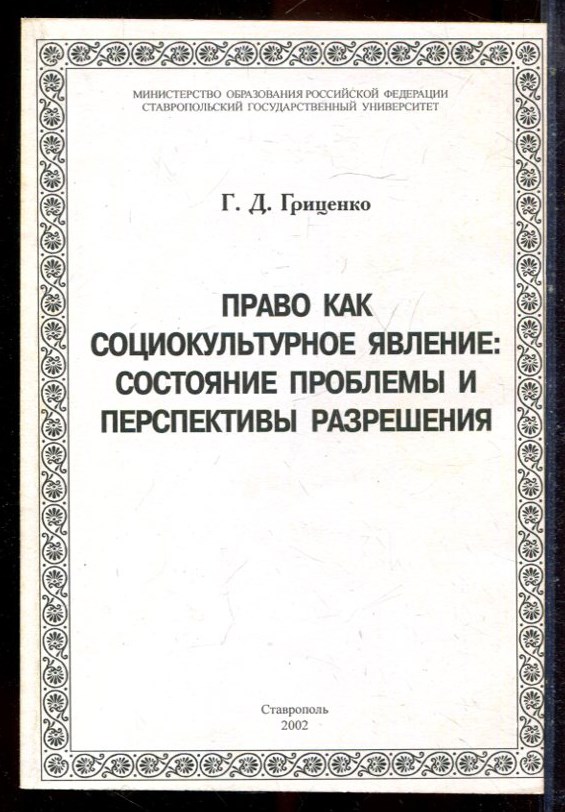 МИНИСТЕРСТВО ОБРАЗОВАНИЯ РОССИЙСКОЙ ФЕДЕРАЦИИ
СТАВРОПОЛЬСКИЙ ГОСУДАРСТВЕННЫЙ УНИВЕРСИТЕТ

Г. Д. Гриценко

ПРАВО КАК
СОЦИОКУЛЬТУРНОЕ ЯВЛЕНИЕ:
СОСТОЯНИЕ ПРОБЛЕМЫ И
ПЕРСПЕКТИВЫ РАЗРЕШЕНИЯ

Ставрополь
2002